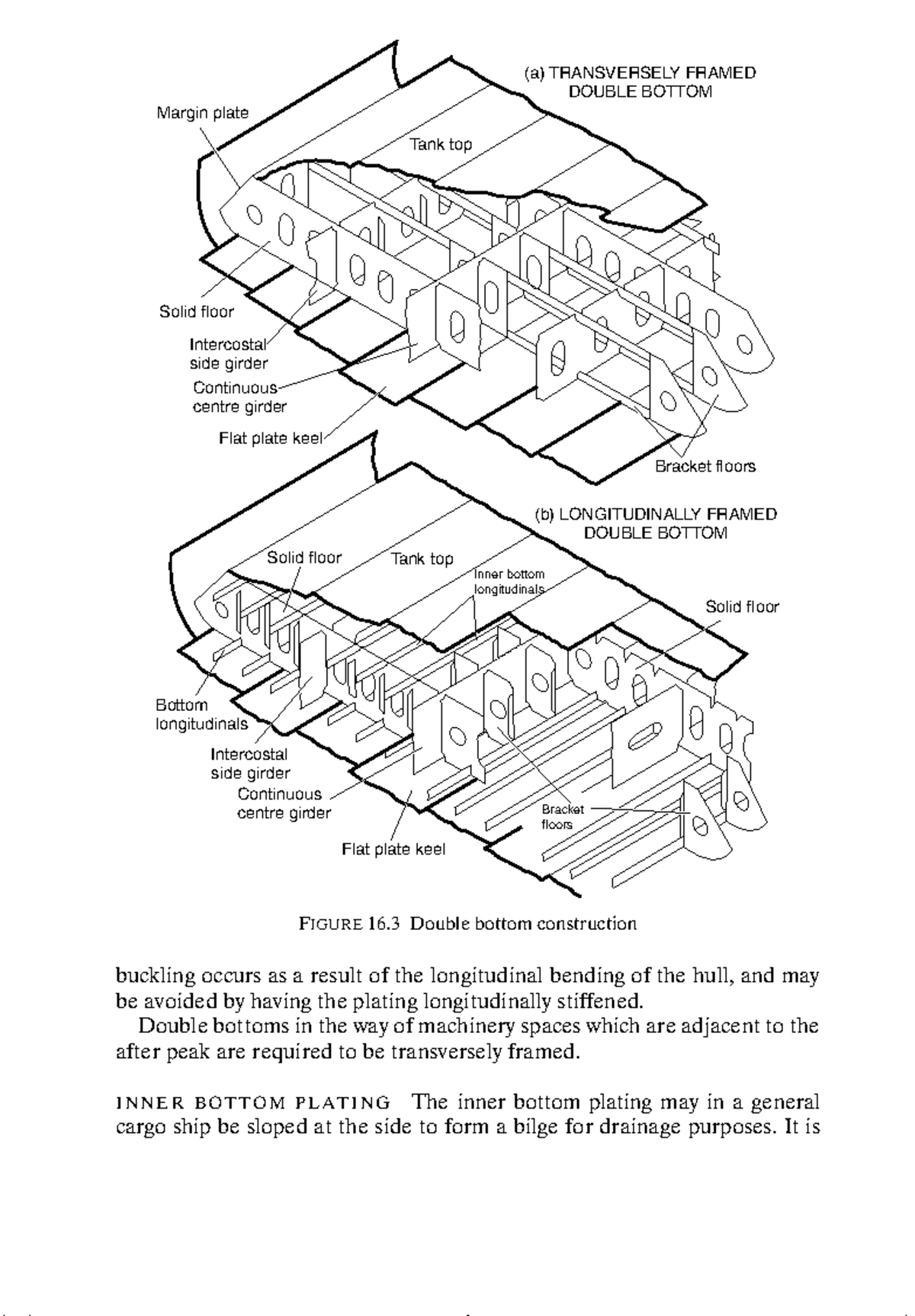 (a) TRANSVERSELY FRAMED DOUBLE BOTTOM

Margin plate

Tank top

Solid floor

Intercostal side girder

Continuous centre girder

Flat plate keel

Bracket floors

(b) LONGITUDINALLY FRAMED DOUBLE BOTTOM

Solid floor

Tank top

Inner bottom longitudinals

Solid floor

Bottom longitudinals

Intercostal side girder

Continuous centre girder

Bracket floors

Flat plate keel

FIGURE 16.3 Double bottom construction

buckling occurs as a result of the longitudinal bending of the hull, and may be avoided by having the plating longitudinally stiffened.

Double bottoms in the way of machinery spaces which are adjacent to the after peak are required to be transversely framed.

INNER BOTTOM PLATING The inner bottom plating may in a general cargo ship be sloped at the side to form a bilge for drainage purposes. It is